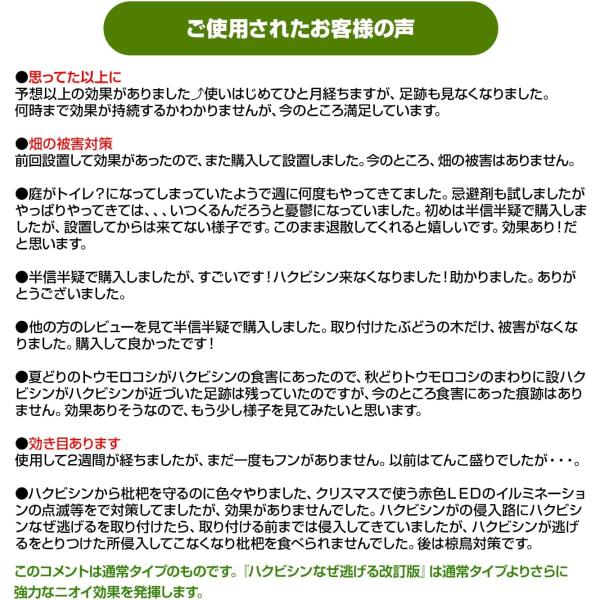 ご使用されたお客様の声

●思ってた以上に
予想以上の効果がありました♪使いはじめてひと月経ちますが、足跡も見なくなりました。何時まで効果が持続するかわかりませんが、今のところ満足しています。

●畑の被害対策
前回設置して効果があったので、また購入して設置しました。今のところ、畑の被害はありません。

●庭がトイレ？になってしまっていたようで週に何度もやってきてました。忌避剤も試しましたがやっぱりやってきては、、、いつくるんだろうと憂鬱になっていました。初めは半信半疑で購入しましたが、設置してからは来てない様子です。このまま退散してくれると嬉しいです。効果あり！だと思います。

●半信半疑で購入しましたが、すごいです！ハクビシン来なくなりました！助かりました。ありがとうございました。

●他の方のレビューを見て半信半疑で購入しました。取り付けたぶどうの木だけ、被害がなくなりました。購入して良かったです！

●夏どりのトウモロコシがハクビシンの食害にあったので、秋どりトウモロコシのまわりに設ハクビシンがハクビシンが近づいた足跡は残っていたのですが、今のところ食害にあった痕跡はありません。効果ありそうなので、もう少し様子を見てみたいと思います。

●効き目あります
使用して2週間が経ちましたが、まだ一度もフンがありません。以前はてんこ盛りでしたが・・・。

●ハクビシンから枇杷を守るのに色々やりました、クリスマスで使う赤色LEDのイルミネーションの点滅等をで対策してましたが、効果がありませんでした。ハクビシンがの侵入路にハクビシンなぜ逃げるを取り付けたら、取り付ける前までは侵入してきていましたが、ハクビシンが逃げるをとりつけた所侵入してこなくなり枇杷を食べられませんでした。後は椋鳥対策です。

このコメントは通常タイプのものです。『ハクビシンなぜ逃げる改訂版』は通常タイプよりさらに強力なニオイ効果を発揮します。